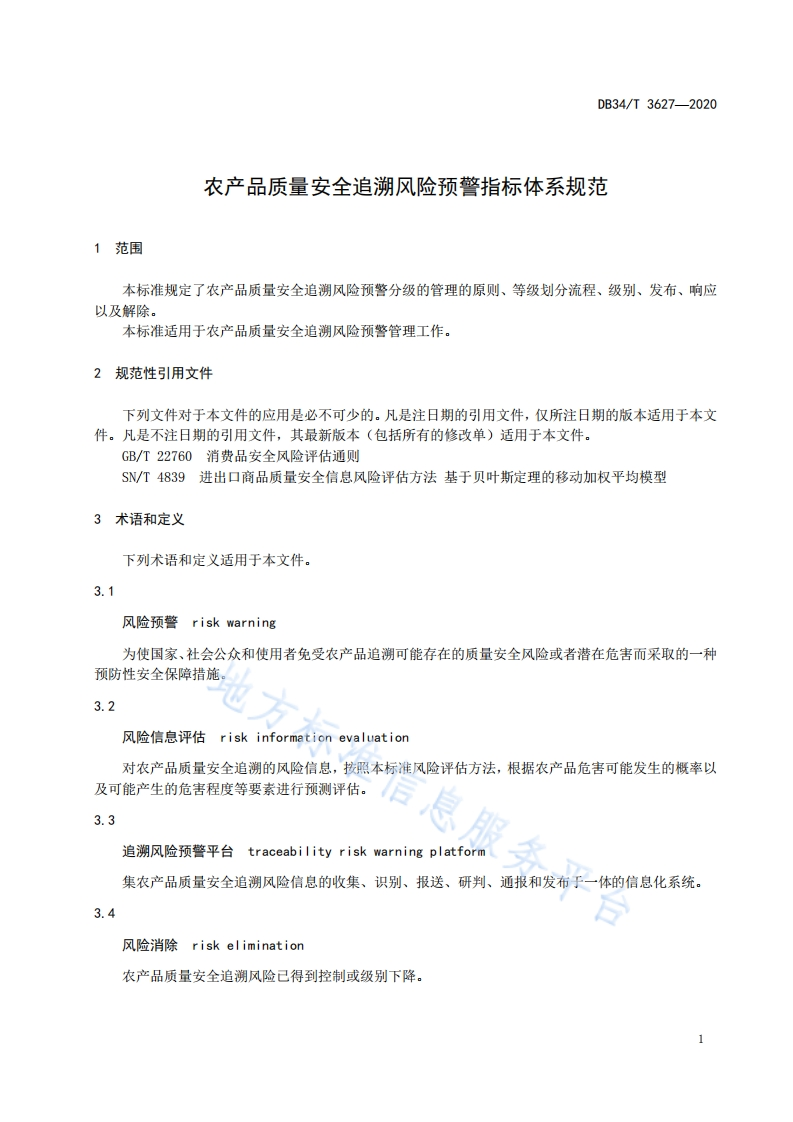 DB34/T 3627—2020

农产品质量安全追溯风险预警指标体系规范

1 范围

本标准规定了农产品质量安全追溯风险预警分级的管理的原则、等级划分流程、级别、发布、响应以及解除。
本标准适用于农产品质量安全追溯风险预警管理工作。

2 规范性引用文件

下列文件对于本文件的应用是必不可少的。凡是注日期的引用文件，仅所注日期的版本适用于本文件。凡是不注日期的引用文件，其最新版本（包括所有的修改单）适用于本文件。
GB/T 22760 消费品安全风险评估通则
SN/T 4839 进出口商品质量安全信息风险评估方法 基于贝叶斯定理的移动加权平均模型

3 术语和定义

下列术语和定义适用于本文件。

3.1

风险预警 risk warning

为使国家、社会公众和使用者免受农产品追溯可能存在的质量安全风险或者潜在危害而采取的一种预防性安全保障措施。

3.2

风险信息评估 risk information evaluation

对农产品质量安全追溯的风险信息，按照本标准风险评估方法，根据农产品危害可能发生的概率以及可能产生的危害程度等要素进行预测评估。

3.3

追溯风险预警平台 traceability risk warning platform

集农产品质量安全追溯风险信息的收集、识别、报送、研判、通报和发布于一体的信息化系统。

3.4

风险消除 risk elimination

农产品质量安全追溯风险已得到控制或级别下降。

地方标准信息服务平台

1